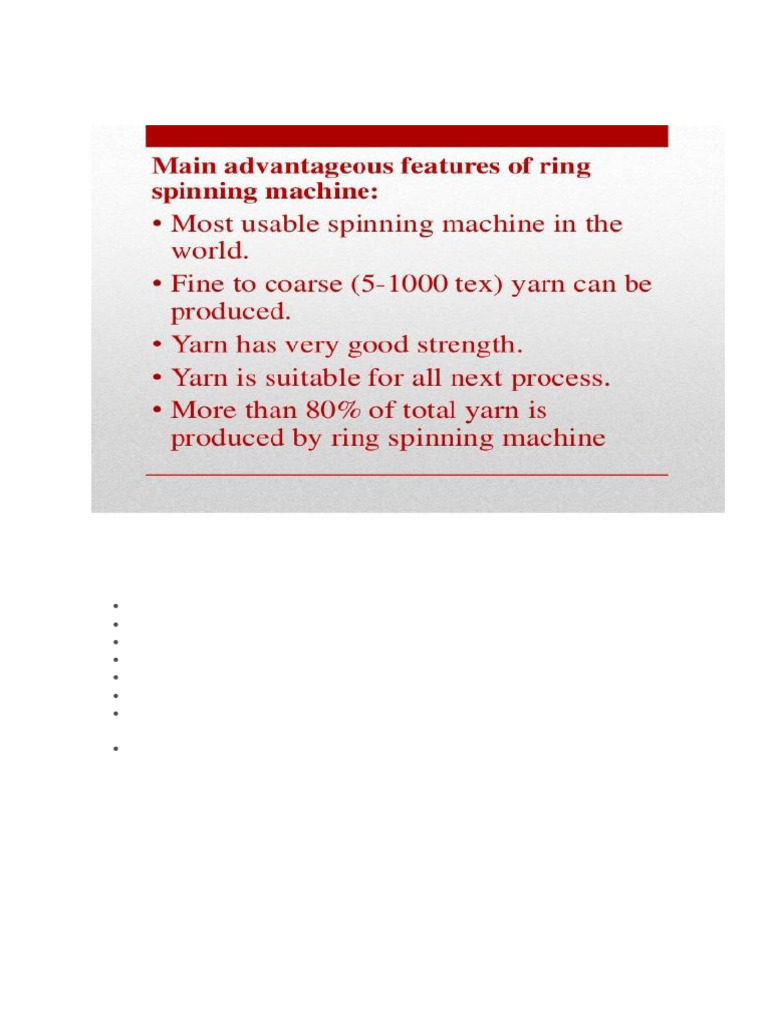 Main advantageous features of ring spinning machine:

• Most usable spinning machine in the world.
• Fine to coarse (5-1000 tex) yarn can be produced.
• Yarn has very good strength.
• Yarn is suitable for all next process.
• More than 80% of total yarn is produced by ring spinning machine